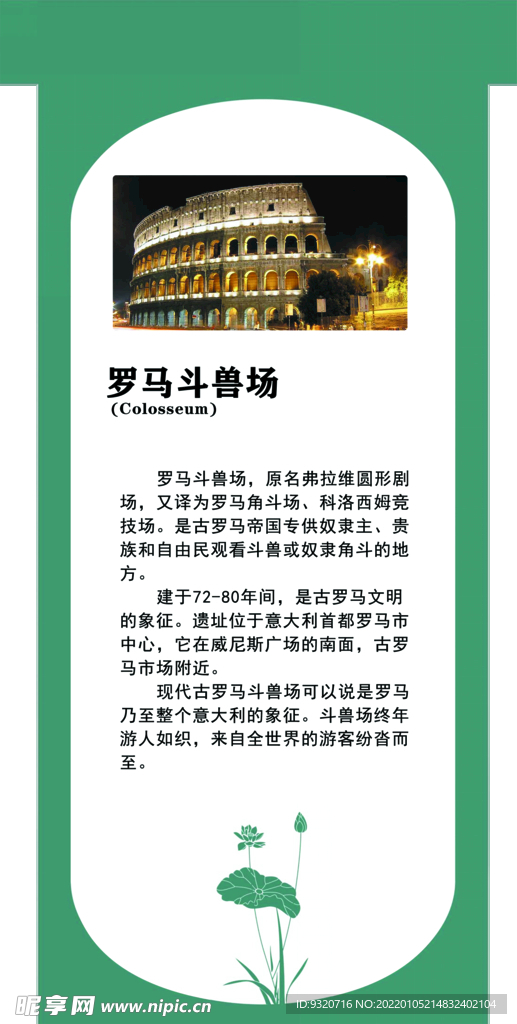 罗马斗兽场
(Colosseum)

罗马斗兽场，原名弗拉维圆形剧场，又译为罗马角斗场、科洛西姆竞技场。是古罗马帝国专供奴隶主、贵族和自由民观看斗兽或奴隶角斗的地方。

建于72-80年间，是古罗马文明的象征。遗址位于意大利首都罗马市中心，它在威尼斯广场的南面，古罗马市场附近。

现代古罗马斗兽场可以说是罗马乃至整个意大利的象征。斗兽场终年游人如织，来自全世界的游客纷沓而至。

昵享网 www.nipic.com ID:9320716 NO:20220105214832402104